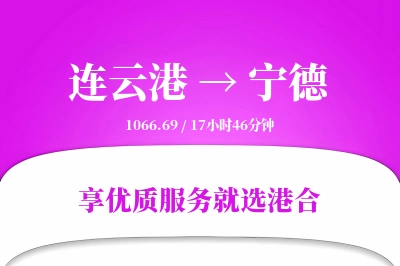 连云港 → 宁德

1066.69 / 17小时46分钟

享优质服务就选港合